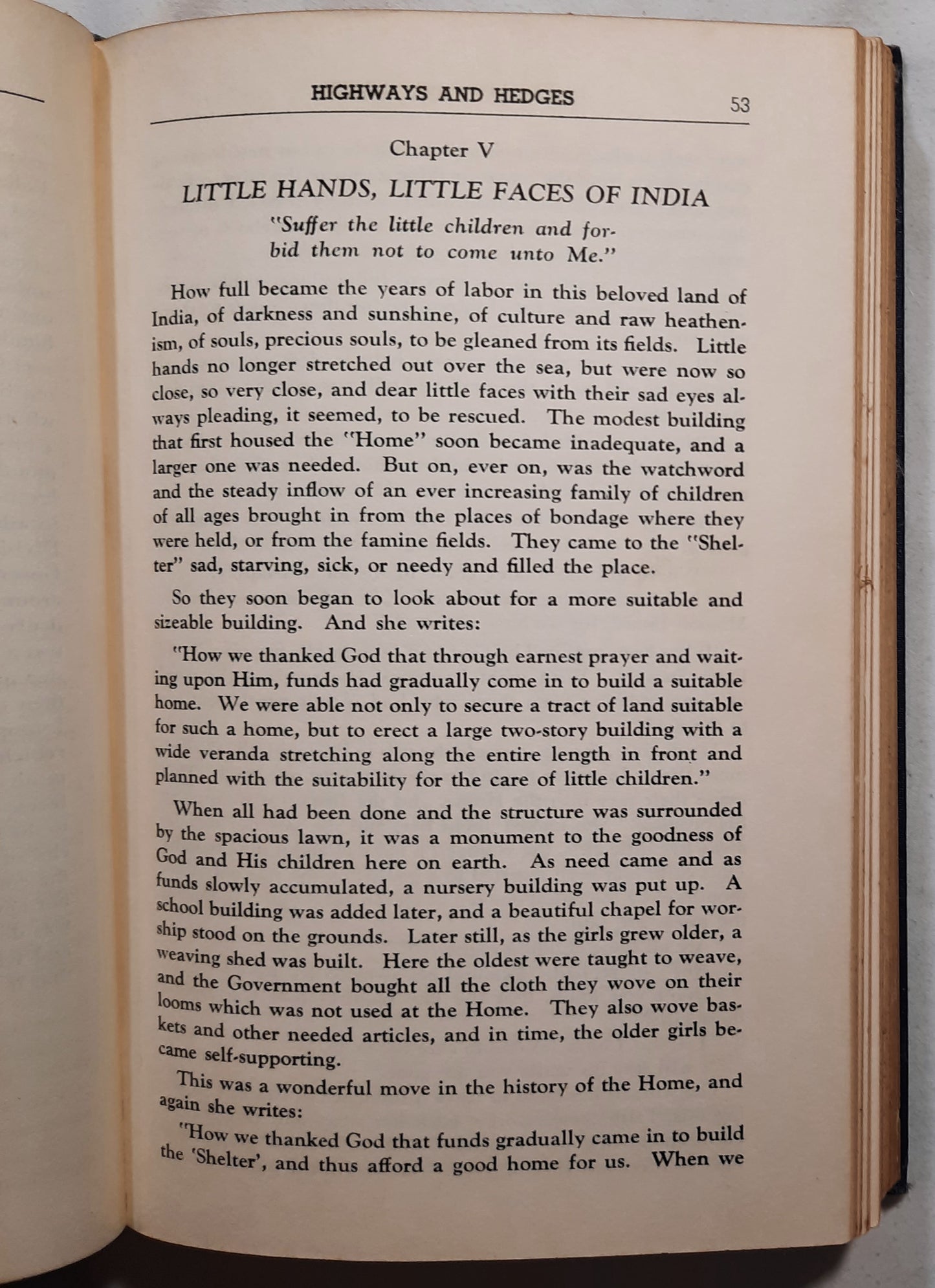 HIGHWAYS AND HEDGES 53

Chapter V

LITTLE HANDS, LITTLE FACES OF INDIA

"Suffer the little children and forbid them not to come unto Me."

How full became the years of labor in this beloved land of India, of darkness and sunshine, of culture and raw heathenism, of souls, precious souls, to be gleaned from its fields. Little hands no longer stretched out over the sea, but were now so close, so very close, and dear little faces with their sad eyes always pleading, it seemed, to be rescued. The modest building that first housed the "Home" soon became inadequate, and a larger one was needed. But on, ever on, was the watchword and the steady inflow of an ever increasing family of children of all ages brought in from the places of bondage where they were held, or from the famine fields. They came to the "Shelter" sad, starving, sick, or needy and filled the place.

So they soon began to look about for a more suitable and sizeable building. And she writes:

"How we thanked God that through earnest prayer and waiting upon Him, funds had gradually come in to build a suitable home. We were able not only to secure a tract of land suitable for such a home, but to erect a large two-story building with a wide veranda stretching along the entire length in front and planned with the suitability for the care of little children."

When all had been done and the structure was surrounded by the spacious lawn, it was a monument to the goodness of God and His children here on earth. As need came and as funds slowly accumulated, a nursery building was put up. A school building was added later, and a beautiful chapel for worship stood on the grounds. Later still, as the girls grew older, a weaving shed was built. Here the oldest were taught to weave, and the Government bought all the cloth they wove on their looms which was not used at the Home. They also wove baskets and other needed articles, and in time, the older girls became self-supporting.

This was a wonderful move in the history of the Home, and again she writes:

"How we thanked God that funds gradually came in to build the 'Shelter', and thus afford a good home for us. When we